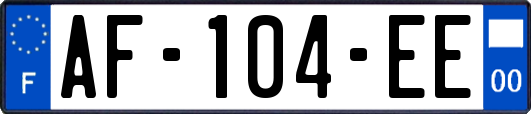 F
AF-104-EE
00